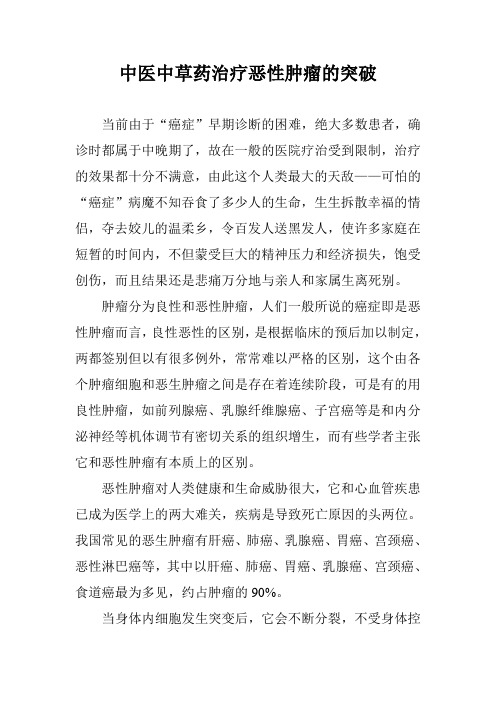 中医中草药治疗恶性肿瘤的突破

当前由于“癌症”早期诊断的困难，绝大多数患者，确诊时都属于中晚期了，故在一般的医院疗治受到限制，治疗的效果都十分不满意，由此这个人类最大的天敌——可怕的“癌症”病魔不知吞食了多少人的生命，生生拆散幸福的情侣，夺去姣儿的温柔乡，令百发人送黑发人，使许多家庭在短暂的时间内，不但蒙受巨大的精神压力和经济损失，饱受创伤，而且结果还是悲痛万分地与亲人和家属生离死别。

肿瘤分为良性和恶性肿瘤，人们一般所说的癌症即是恶性肿瘤而言，良性恶性的区别，是根据临床的预后加以制定，两都签别但以有很多例外，常常难以严格的区别，这个由各个肿瘤细胞和恶生肿瘤之间是存在着连续阶段，可是有的用良性肿瘤，如前列腺癌、乳腺纤维腺癌、子宫癌等是和内分泌神经等机体调节有密切关系的组织增生，而有些学者主张它和恶性肿瘤有本质上的区别。

恶性肿瘤对人类健康和生命威胁很大，它和心血管疾患已成为医学上的两大难关，疾病是导致死亡原因的头两位。我国常见的恶生肿瘤有肝癌、肺癌、乳腺癌、胃癌、宫颈癌、恶性淋巴癌等，其中以肝癌、肺癌、胃癌、乳腺癌、宫颈癌、食道癌最为多见，约占肿瘤的 90%。

当身体内细胞发生突变后，它会不断分裂，不受身体控